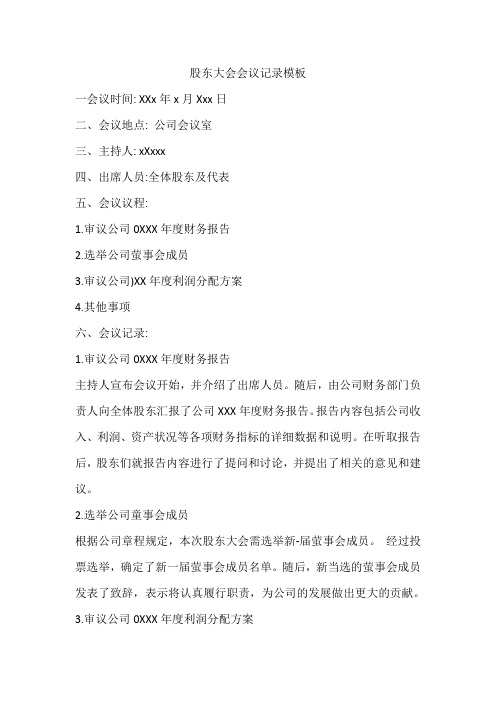 股东大会会议记录模板

一会议时间: XXx 年 x 月 Xxx 日

二、会议地点: 公司会议室

三、主持人: xXxxx

四、出席人员:全体股东及代表

五、会议议程:

1.审议公司 0XXX 年度财务报告

2.选举公司萤事会成员

3.审议公司)XX 年度利润分配方案

4.其他事项

六、会议记录:

1.审议公司 0XXX 年度财务报告

主持人宣布会议开始，并介绍了出席人员。随后，由公司财务部门负责人向全体股东汇报了公司 XXX 年度财务报告。报告内容包括公司收入、利润、资产状况等各项财务指标的详细数据和说明。在听取报告后，股东们就报告内容进行了提问和讨论，并提出了相关的意见和建议。

2.选举公司童事会成员

根据公司章程规定，本次股东大会需选举新-届萤事会成员。 经过投票选举，确定了新一届萤事会成员名单。随后，新当选的萤事会成员发表了致辞，表示将认真履行职责，为公司的发展做出更大的贡献。

3.审议公司 0XXX 年度利润分配方案